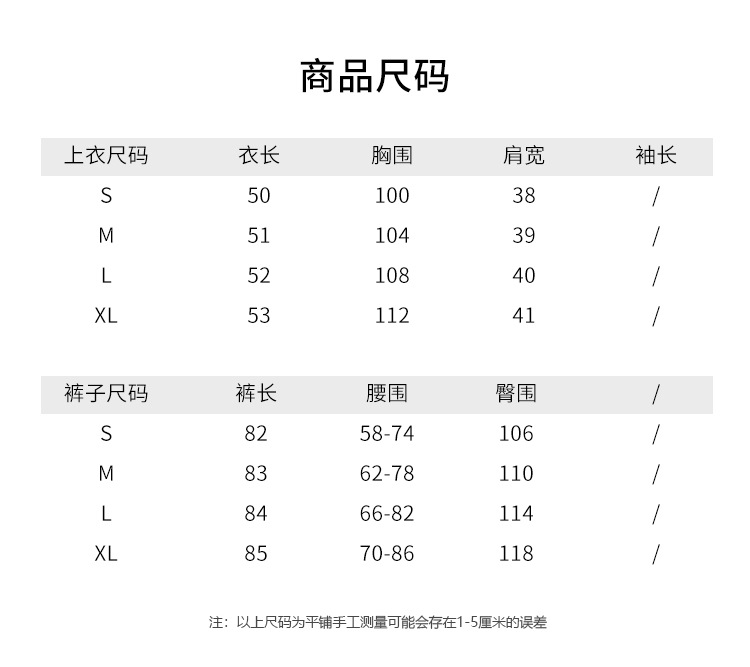 商品尺码

| 上衣尺码 | 衣长 | 胸围 | 肩宽 | 袖长 |
|---|---|---|---|---|
| S | 50 | 100 | 38 | / |
| M | 51 | 104 | 39 | / |
| L | 52 | 108 | 40 | / |
| XL | 53 | 112 | 41 | / |

| 裤子尺码 | 裤长 | 腰围 | 臀围 | / |
|---|---|---|---|---|
| S | 82 | 58-74 | 106 | / |
| M | 83 | 62-78 | 110 | / |
| L | 84 | 66-82 | 114 | / |
| XL | 85 | 70-86 | 118 | / |

注：以上尺码为平铺手工测量可能会存在1-5厘米的误差